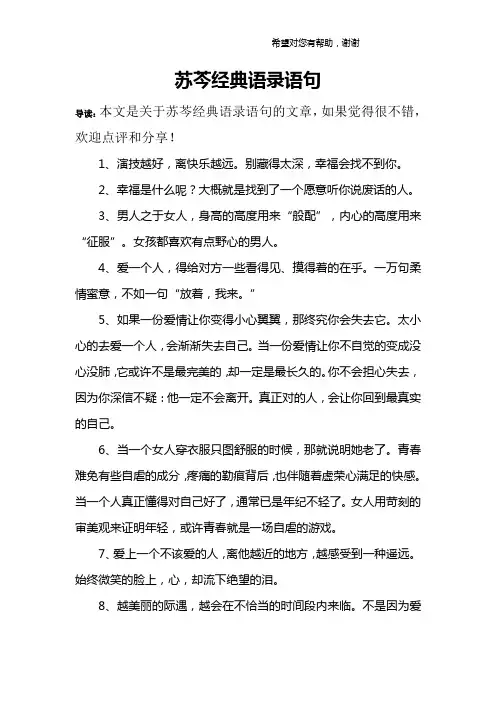 希望对您有帮助，谢谢

苏芩经典语录语句

导读：本文是关于苏芩经典语录语句的文章，如果觉得很不错，欢迎点评和分享！

1、演技越好，离快乐越远。别藏得太深，幸福会找不到你。

2、幸福是什么呢？大概就是找到了一个愿意听你说废话的人。

3、男人之于女人，身高的高度用来“般配”，内心的高度用来“征服”。女孩都喜欢有点野心的男人。

4、爱一个人，得给对方一些看得见、摸得着的在乎。一万句柔情蜜意，不如一句“放着，我来。”

5、如果一份爱情让你变得小心翼翼，那终究你会失去它。太小心的去爱一个人，会渐渐失去自己。当一份爱情让你不自觉的变成没心没肺，它或许不是最完美的，却一定是最长久的。你不会担心失去，因为你深信不疑：他一定不会离开。真正对的人，会让你回到最真实的自己。

6、当一个女人穿衣服只图舒服的时候，那就说明她老了。青春难免有些自虐的成分，疼痛的勒痕背后，也伴随着虚荣心满足的快感。当一个人真正懂得对自己好了，通常已是年纪不轻了。女人用苛刻的审美观来证明年轻，或许青春就是一场自虐的游戏。

7、爱上一个不该爱的人，离他越近的地方，越感受到一种遥远。始终微笑的脸上，心，却流下绝望的泪。

8、越美丽的际遇，越会在不恰当的时间段内来临。不是因为爱